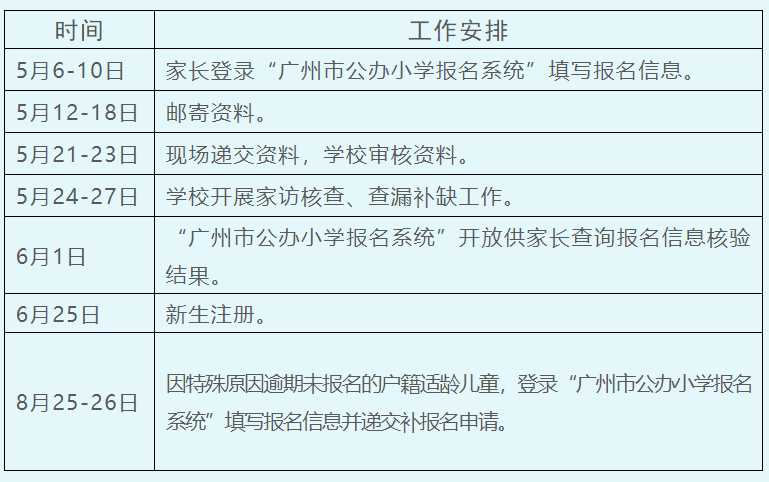 | 时间 | 工作安排 |
|---|---|
| 5月6-10日 | 家长登录“广州市公办小学报名系统”填写报名信息。 |
| 5月12-18日 | 邮寄资料。 |
| 5月21-23日 | 现场递交资料，学校审核资料。 |
| 5月24-27日 | 学校开展家访核查、查漏补缺工作。 |
| 6月1日 | “广州市公办小学报名系统”开放供家长查询报名信息核验结果。 |
| 6月25日 | 新生注册。 |
| 8月25-26日 | 因特殊原因逾期未报名的户籍适龄儿童，登录“广州市公办小学报名系统”填写报名信息并递交补报名申请。 |